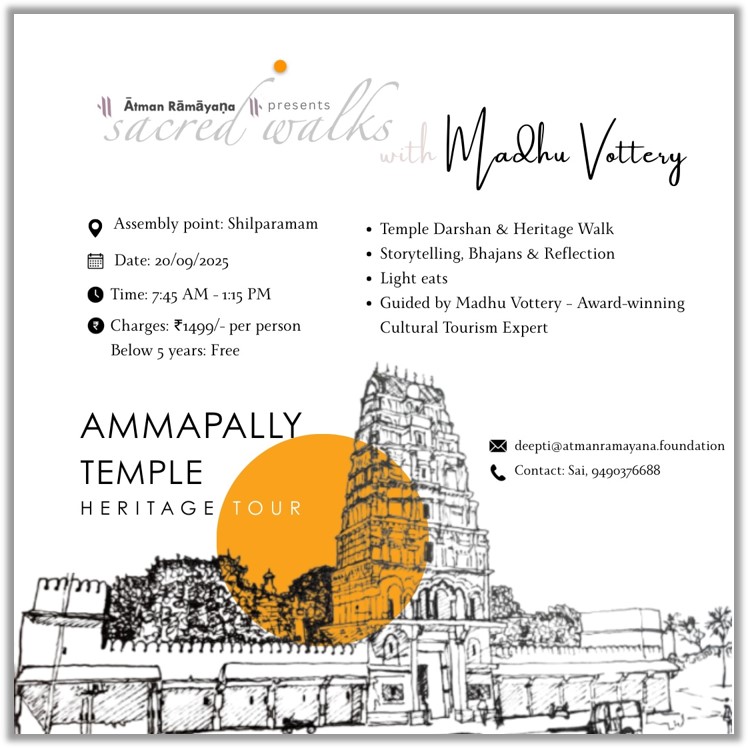 Ātman Rāmāyaṇa presents
sacred walks
with Madhu Vottery

Assembly point: Shilparamam

Date: 20/09/2025

Time: 7:45 AM - 1:15 PM

Charges: ₹1499/- per person
Below 5 years: Free

• Temple Darshan & Heritage Walk
• Storytelling, Bhajans & Reflection
• Light eats
• Guided by Madhu Vottery - Award-winning Cultural Tourism Expert

AMMAPALLY
TEMPLE
HERITAGE TOUR

deepti@atmanramayana.foundation
Contact: Sai, 9490376688